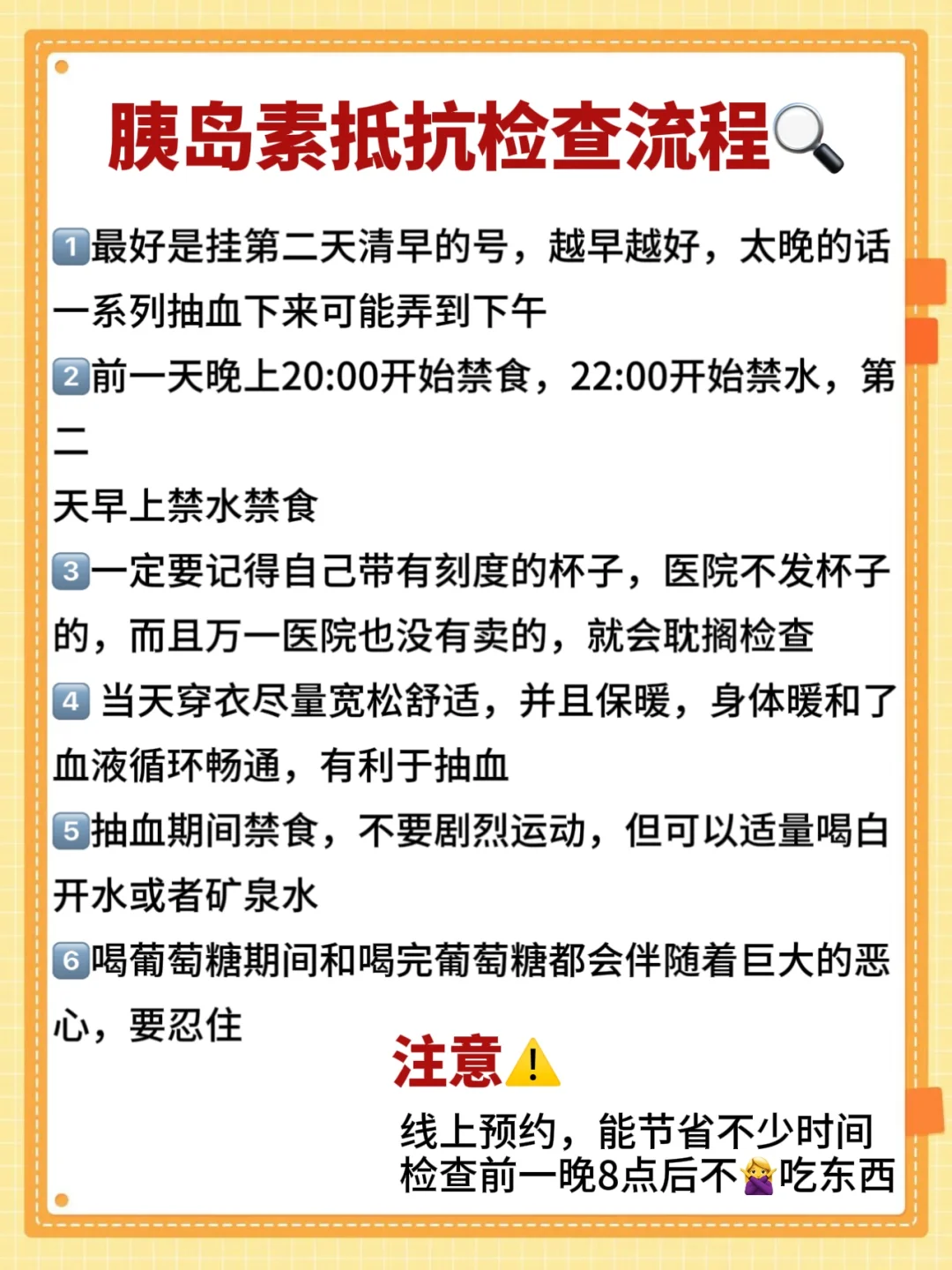 胰岛素抵抗检查流程🔍

1️⃣最好是挂第二天清早的号，越早越好，太晚的话一系列抽血下来可能弄到下午

2️⃣前一天晚上20:00开始禁食，22:00开始禁水，第二

天早上禁水禁食

3️⃣一定要记得自己带有刻度的杯子，医院不发杯子的，而且万一医院也没有卖的，就会耽搁检查

4️⃣ 当天穿衣尽量宽松舒适，并且保暖，身体暖和了血液循环畅通，有利于抽血

5️⃣抽血期间禁食，不要剧烈运动，但可以适量喝白开水或者矿泉水

6️⃣喝葡萄糖期间和喝完葡萄糖都会伴随着巨大的恶心，要忍住

注意⚠️

线上预约，能节省不少时间
检查前一晚8点后不🙅吃东西